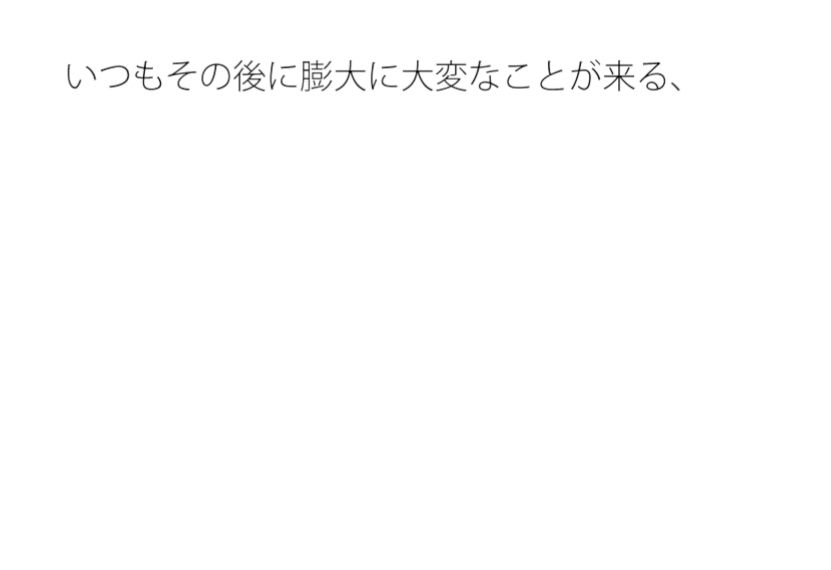 いつもその後に膨大に大変なことが来る、